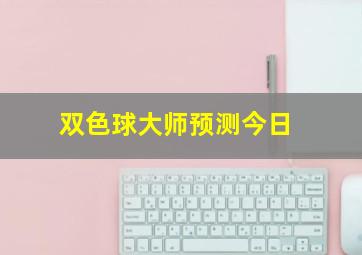 双色球大师预测今日